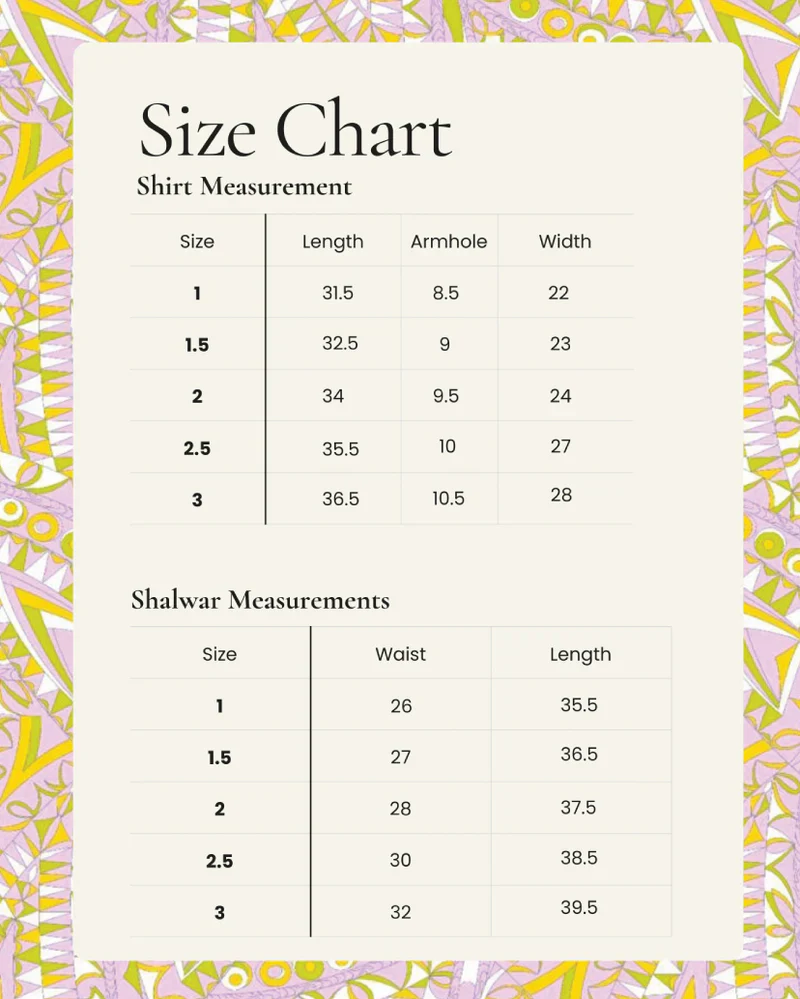 Size Chart

Shirt Measurement

| Size | Length | Armhole | Width |
|---|---|---|---|
| 1 | 31.5 | 8.5 | 22 |
| 1.5 | 32.5 | 9 | 23 |
| 2 | 34 | 9.5 | 24 |
| 2.5 | 35.5 | 10 | 27 |
| 3 | 36.5 | 10.5 | 28 |

Shalwar Measurements

| Size | Waist | Length |
|---|---|---|
| 1 | 26 | 35.5 |
| 1.5 | 27 | 36.5 |
| 2 | 28 | 37.5 |
| 2.5 | 30 | 38.5 |
| 3 | 32 | 39.5 |